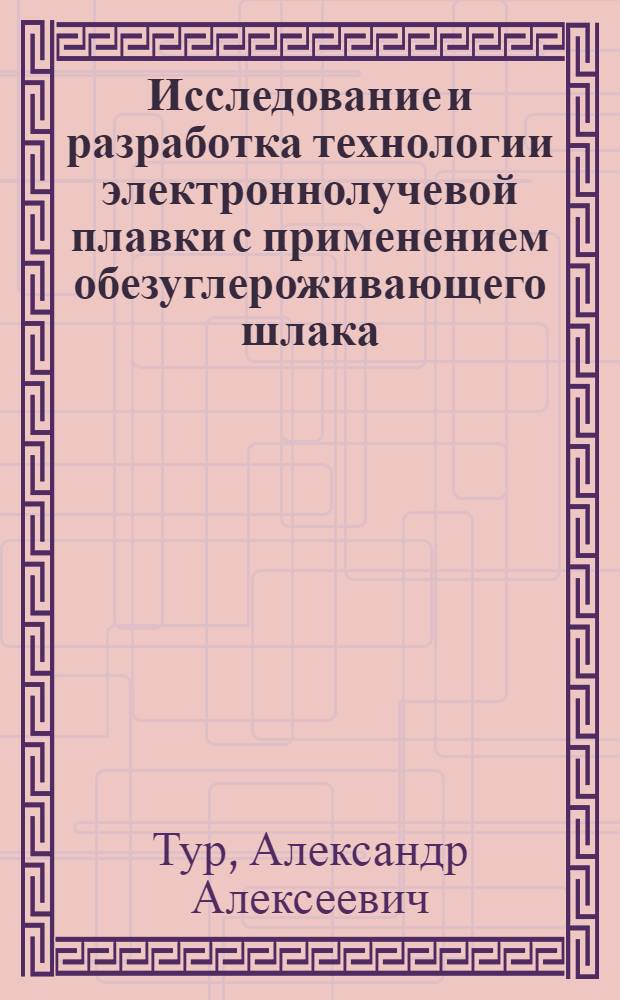 Исследование и разработка технологии электроннолучевой плавки с применением обезуглероживающего шлака

Тур, Александр Алексеевич